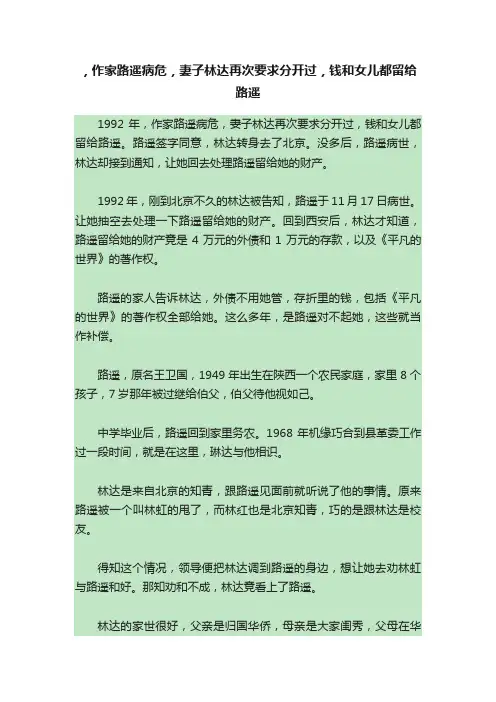 ，作家路遥病危，妻子林达再次要求分开过，钱和女儿都留给路遥

1992 年，作家路遥病危，妻子林达再次要求分开过，钱和女儿都留给路遥。路遥签字同意，林达转身去了北京。没多后，路遥病世，林达却接到通知，让她回去处理路遥留给她的财产。

1992 年，刚到北京不久的林达被告知，路遥于 11 月 17 日病世。让她抽空去处理一下路遥留给她的财产。回到西安后，林达才知道，路遥留给她的财产竟是 4 万元的外债和 1 万元的存款，以及《平凡的世界》的著作权。

路遥的家人告诉林达，外债不用她管，存折里的钱，包括《平凡的世界》的著作权全部给她。这么多年，是路遥对不起她，这些就当作补偿。

路遥，原名王卫国，1949 年出生在陕西一个农民家庭，家里 8 个孩子，7 岁那年被过继给伯父，伯父待他视如己。

中学毕业后，路遥回到家里务农。1968 年机缘巧合到县革委工作过一段时间，就是在这里，琳达与他相识。

林达是来自北京的知青，跟路遥见面前就听说了他的事情。原来路遥被一个叫林虹的甩了，而林红也是北京知青，巧的是跟林达是校友。

得知这个情况，领导便把林达调到路遥的身边，想让她去劝林虹与路遥和好。那知劝和不成，林达竟看上了路遥。

林达的家世很好，父亲是归国华侨，母亲是大家闺秀，父母在华